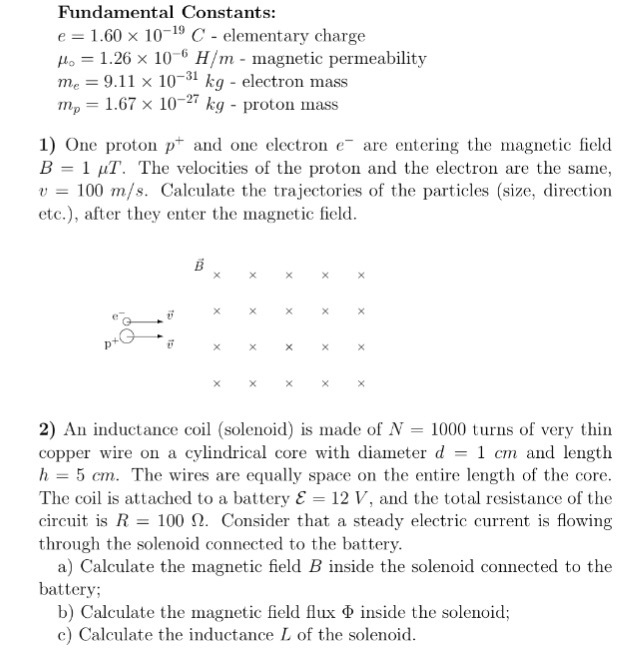 **Fundamental Constants:**
$e = 1.60 \times 10^{-19}\ C$ - elementary charge
$\mu_\circ = 1.26 \times 10^{-6}\ H/m$ - magnetic permeability
$m_e = 9.11 \times 10^{-31}\ kg$ - electron mass
$m_p = 1.67 \times 10^{-27}\ kg$ - proton mass

**1)** One proton $p^+$ and one electron $e^-$ are entering the magnetic field $B = 1\ \mu T$. The velocities of the proton and the electron are the same, $v = 100\ m/s$. Calculate the trajectories of the particles (size, direction etc.), after they enter the magnetic field.

$\vec{B}$
× × × × ×
$e^-$ $\vec{v}$ × × × × ×
$p^+$ $\vec{v}$ × × × × ×
× × × × ×

**2)** An inductance coil (solenoid) is made of $N = 1000$ turns of very thin copper wire on a cylindrical core with diameter $d = 1\ cm$ and length $h = 5\ cm$. The wires are equally space on the entire length of the core. The coil is attached to a battery $\mathcal{E} = 12\ V$, and the total resistance of the circuit is $R = 100\ \Omega$. Consider that a steady electric current is flowing through the solenoid connected to the battery.
a) Calculate the magnetic field $B$ inside the solenoid connected to the battery;
b) Calculate the magnetic field flux $\Phi$ inside the solenoid;
c) Calculate the inductance $L$ of the solenoid.